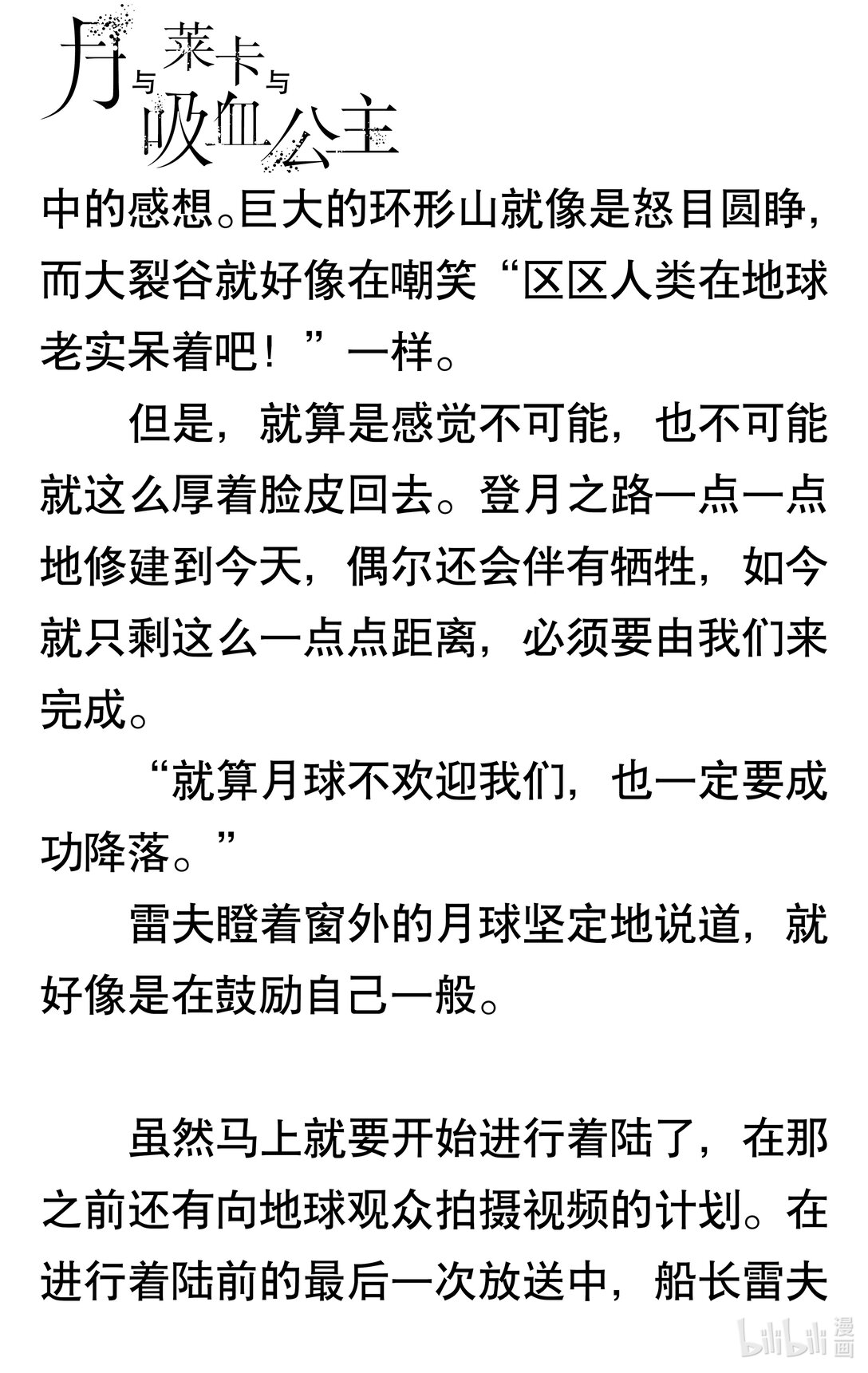 月与莱卡与吸血公主

中的感想。巨大的环形山就像是怒目圆睁，而大裂谷就好像在嘲笑“区区人类在地球老实呆着吧！”一样。

但是，就算是感觉不可能，也不可能就这么厚着脸皮回去。登月之路一点一点地修建到今天，偶尔还会伴有牺牲，如今就只剩这么一点点距离，必须要由我们来完成。

“就算月球不欢迎我们，也一定要成功降落。”

雷夫瞪着窗外的月球坚定地说道，就好像是在鼓励自己一般。

虽然马上就要开始进行着陆了，在那之前还有向地球观众拍摄视频的计划。在进行着陆前的最后一次放送中，船长雷夫

bilibili 漫画